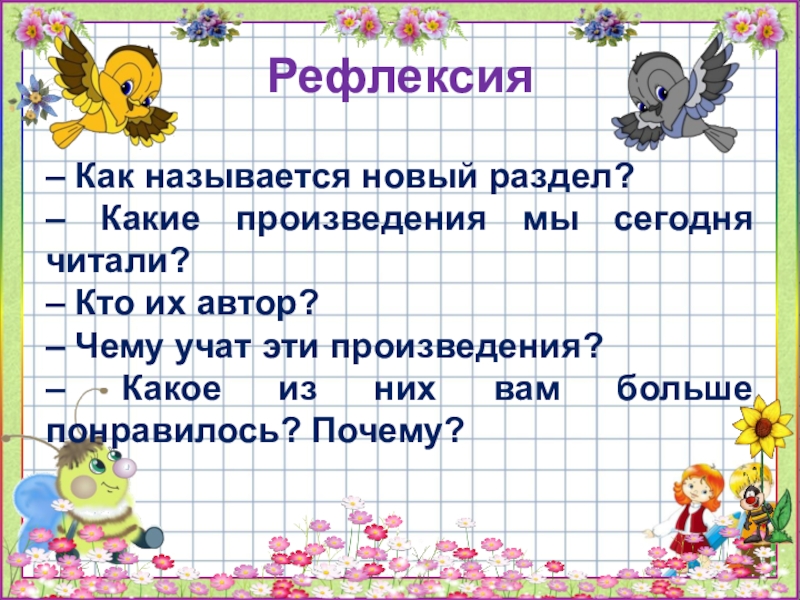 Рефлексия

– Как называется новый раздел?
– Какие произведения мы сегодня читали?
– Кто их автор?
– Чему учат эти произведения?
– Какое из них вам больше понравилось? Почему?